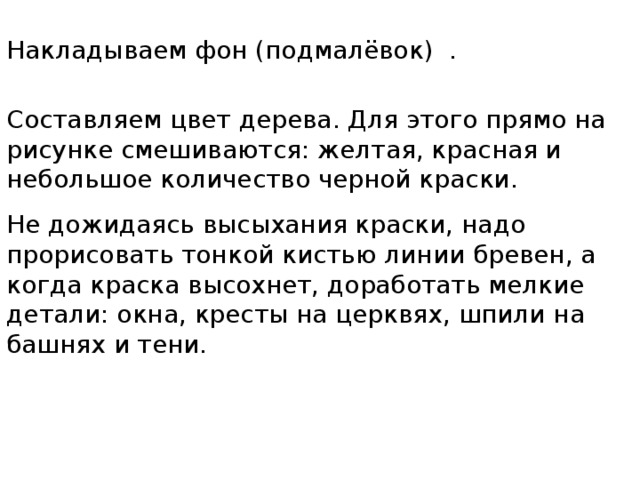 Накладываем фон (подмалёвок)  .

Составляем цвет дерева. Для этого прямо на рисунке смешиваются: желтая, красная и небольшое количество черной краски.

Не дожидаясь высыхания краски, надо прорисовать тонкой кистью линии бревен, а когда краска высохнет, доработать мелкие детали: окна, кресты на церквях, шпили на башнях и тени.